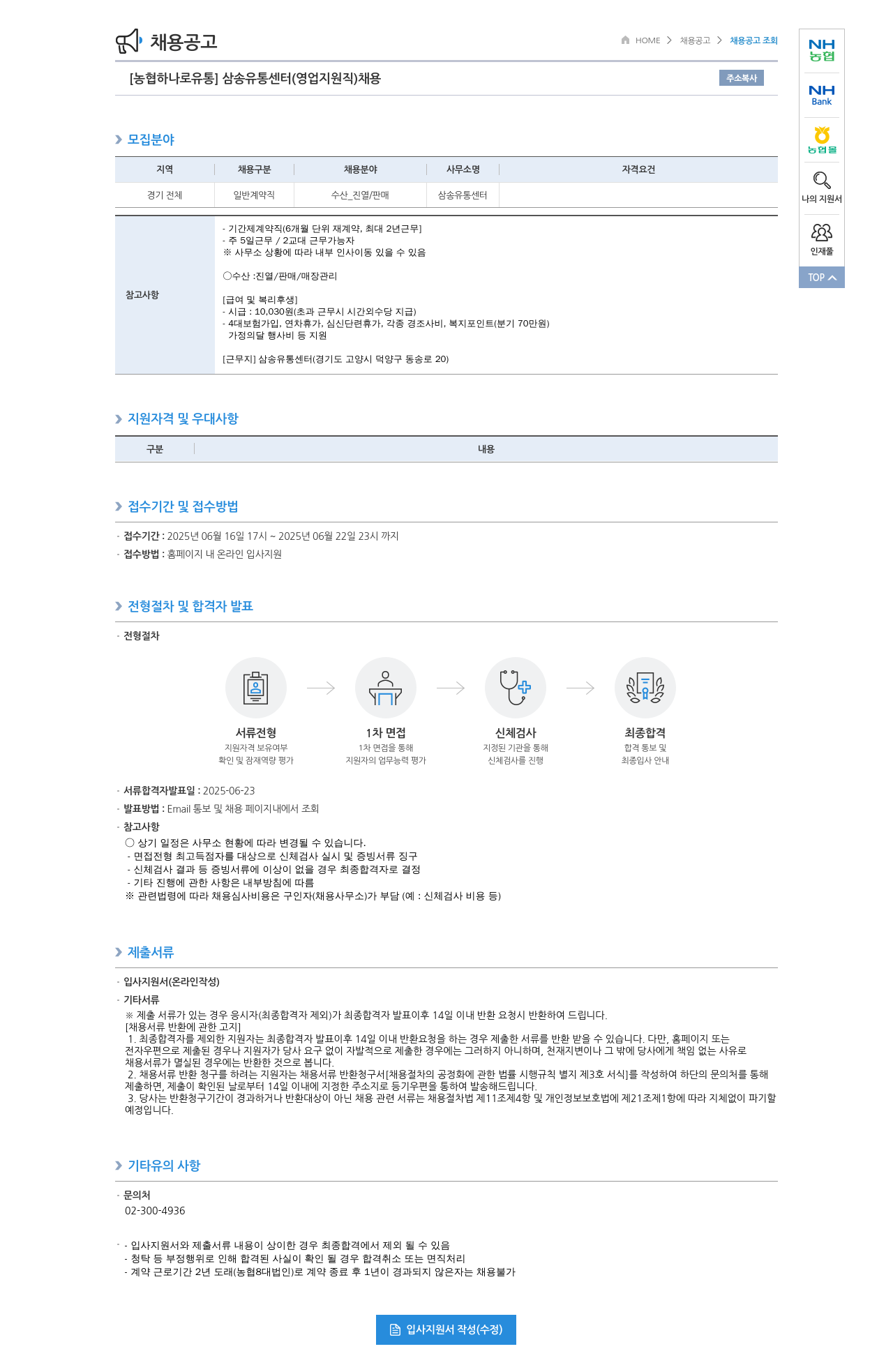 채용공고

HOME > 채용공고 > 채용공고 조회

[농협하나로유통] 삼송유통센터(영업지원직)채용

주소복사

모집분야

| 지역 | 채용구분 | 채용분야 | 사무소명 | 자격요건 |
|---|---|---|---|---|
| 경기 전체 | 일반계약직 | 수산_진열/판매 | 삼송유통센터 | |

참고사항

- 기간제계약직(6개월 단위 재계약, 최대 2년근무)
- 주 5일근무 / 2교대 근무가능자
※ 사무소 상황에 따라 내부 인사이동 있을 수 있음

○수산 :진열/판매/매장관리

[급여 및 복리후생]
- 시급 : 10,030원(초과 근무시 시간외수당 지급)
- 4대보험가입, 연차휴가, 심신단련휴가, 각종 경조사비, 복지포인트(분기 70만원) 가정의달 행사비 등 지원

[근무지] 삼송유통센터(경기도 고양시 덕양구 동송로 20)

지원자격 및 우대사항

| 구분 | 내용 |
|---|---|

접수기간 및 접수방법

· 접수기간 : 2025년 06월 16일 17시 ~ 2025년 06월 22일 23시 까지
· 접수방법 : 홈페이지 내 온라인 입사지원

전형절차 및 합격자 발표

· 전형절차

서류전형
지원자격 보유여부 확인 및 잠재역량 평가

1차 면접
1차 면접을 통해 지원자의 업무능력 평가

신체검사
지정된 기관을 통해 신체검사를 진행

최종합격
합격 통보 및 최종입사 안내

· 서류합격자발표일 : 2025-06-23
· 발표방법 : Email 통보 및 채용 페이지내에서 조회
· 참고사항
○ 상기 일정은 사무소 현황에 따라 변경될 수 있습니다.
- 면접전형 최고득점자를 대상으로 신체검사 실시 및 증빙서류 징구
- 신체검사 결과 등 증빙서류에 이상이 없을 경우 최종합격자로 결정
- 기타 진행에 관한 사항은 내부방침에 따름
※ 관련법령에 따라 채용심사비용은 구인자(채용사무소)가 부담 (예 : 신체검사 비용 등)

제출서류

· 입사지원서(온라인작성)
· 기타서류
※ 제출 서류가 있는 경우 응시자(최종합격자 제외)가 최종합격자 발표이후 14일 이내 반환 요청시 반환하여 드립니다.
[채용서류 반환에 관한 고지]
1. 최종합격자를 제외한 지원자는 최종합격자 발표이후 14일 이내 반환요청을 하는 경우 제출한 서류를 반환 받을 수 있습니다. 다만, 홈페이지 또는 전자우편으로 제출된 경우나 지원자가 당사 요구 없이 자발적으로 제출한 경우에는 그러하지 아니하며, 천재지변이나 그 밖에 당사에게 책임 없는 사유로 채용서류가 멸실된 경우에는 반환한 것으로 봅니다.
2. 채용서류 반환 청구를 하려는 지원자는 채용서류 반환청구서[채용절차의 공정화에 관한 법률 시행규칙 별지 제3호 서식]를 작성하여 하단의 문의처를 통해 제출하면, 제출이 확인된 날로부터 14일 이내에 지정한 주소지로 등기우편을 통하여 발송해드립니다.
3. 당사는 반환청구기간이 경과하거나 반환대상이 아닌 채용 관련 서류는 채용절차법 제11조제4항 및 개인정보보호법에 제21조제1항에 따라 지체없이 파기할 예정입니다.

기타유의 사항

· 문의처
02-300-4936

· - 입사지원서와 제출서류 내용이 상이한 경우 최종합격에서 제외 될 수 있음
- 청탁 등 부정행위로 인해 합격된 사실이 확인 될 경우 합격취소 또는 면직처리
- 계약 근로기간 2년 도래(농협8대법인)로 계약 종료 후 1년이 경과되지 않은자는 채용불가

입사지원서 작성(수정)

NH 농협
NH Bank
농협몰
나의 지원서
인재풀
TOP